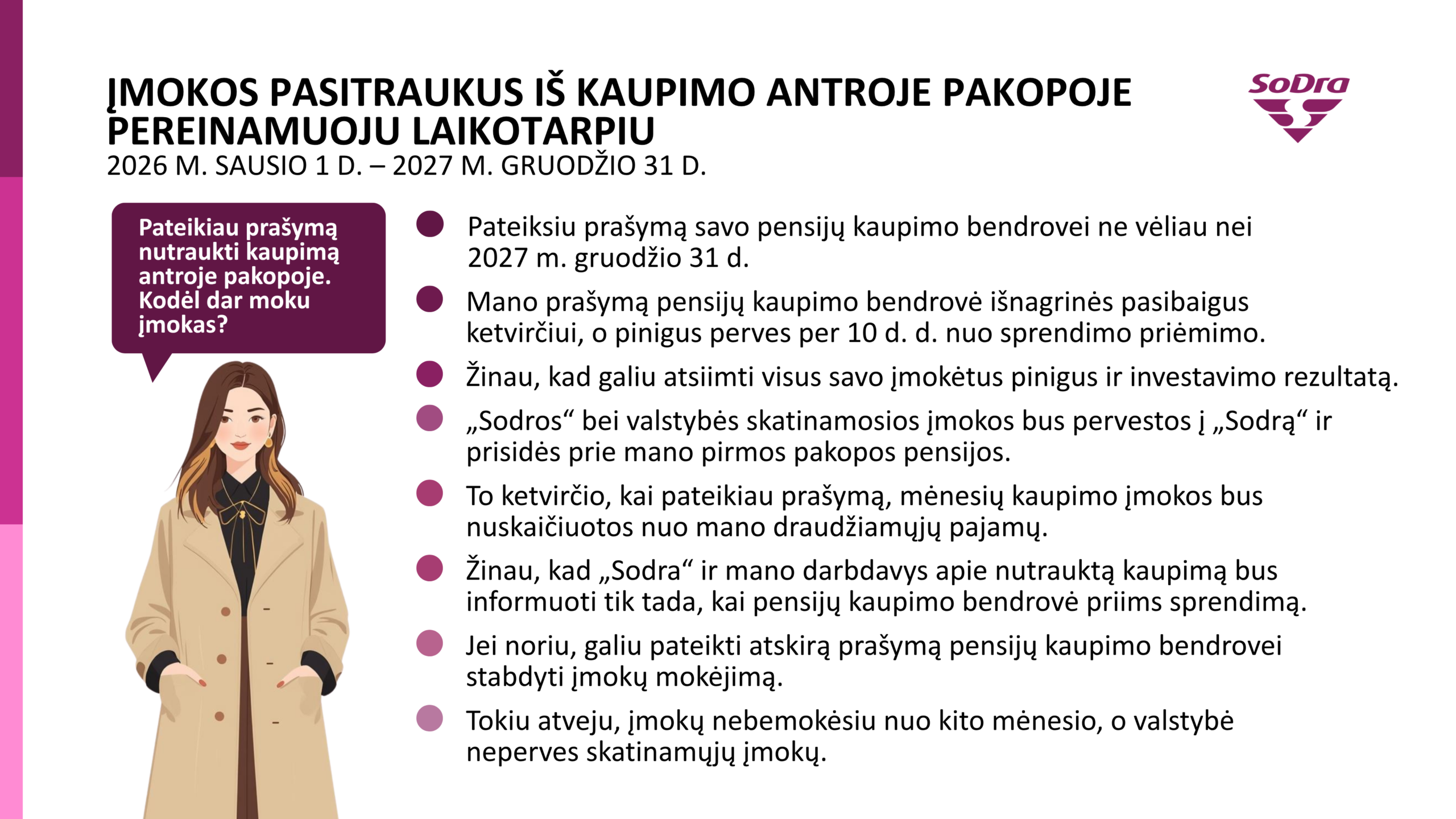 ĮMOKOS PASITRAUKUS IŠ KAUPIMO ANTROJE PAKOPOJE PEREINAMUOJU LAIKOTARPIU

2026 M. SAUSIO 1 D. – 2027 M. GRUODŽIO 31 D.

SoDra

Pateikiau prašymą nutraukti kaupimą antroje pakopoje. Kodėl dar moku įmokas?

• Pateiksiu prašymą savo pensijų kaupimo bendrovei ne vėliau nei 2027 m. gruodžio 31 d.

• Mano prašymą pensijų kaupimo bendrovė išnagrinės pasibaigus ketvirčiui, o pinigus perves per 10 d. d. nuo sprendimo priėmimo.

• Žinau, kad galiu atsiimti visus savo įmokėtus pinigus ir investavimo rezultatą.

• „Sodros“ bei valstybės skatinamosios įmokos bus pervestos į „Sodrą“ ir prisidės prie mano pirmos pakopos pensijos.

• To ketvirčio, kai pateikiau prašymą, mėnesių kaupimo įmokos bus nuskaičiuotos nuo mano draudžiamųjų pajamų.

• Žinau, kad „Sodra“ ir mano darbdavys apie nutrauktą kaupimą bus informuoti tik tada, kai pensijų kaupimo bendrovė priims sprendimą.

• Jei noriu, galiu pateikti atskirą prašymą pensijų kaupimo bendrovei stabdyti įmokų mokėjimą.

• Tokiu atveju, įmokų nebemokėsiu nuo kito mėnesio, o valstybė neperves skatinamųjų įmokų.